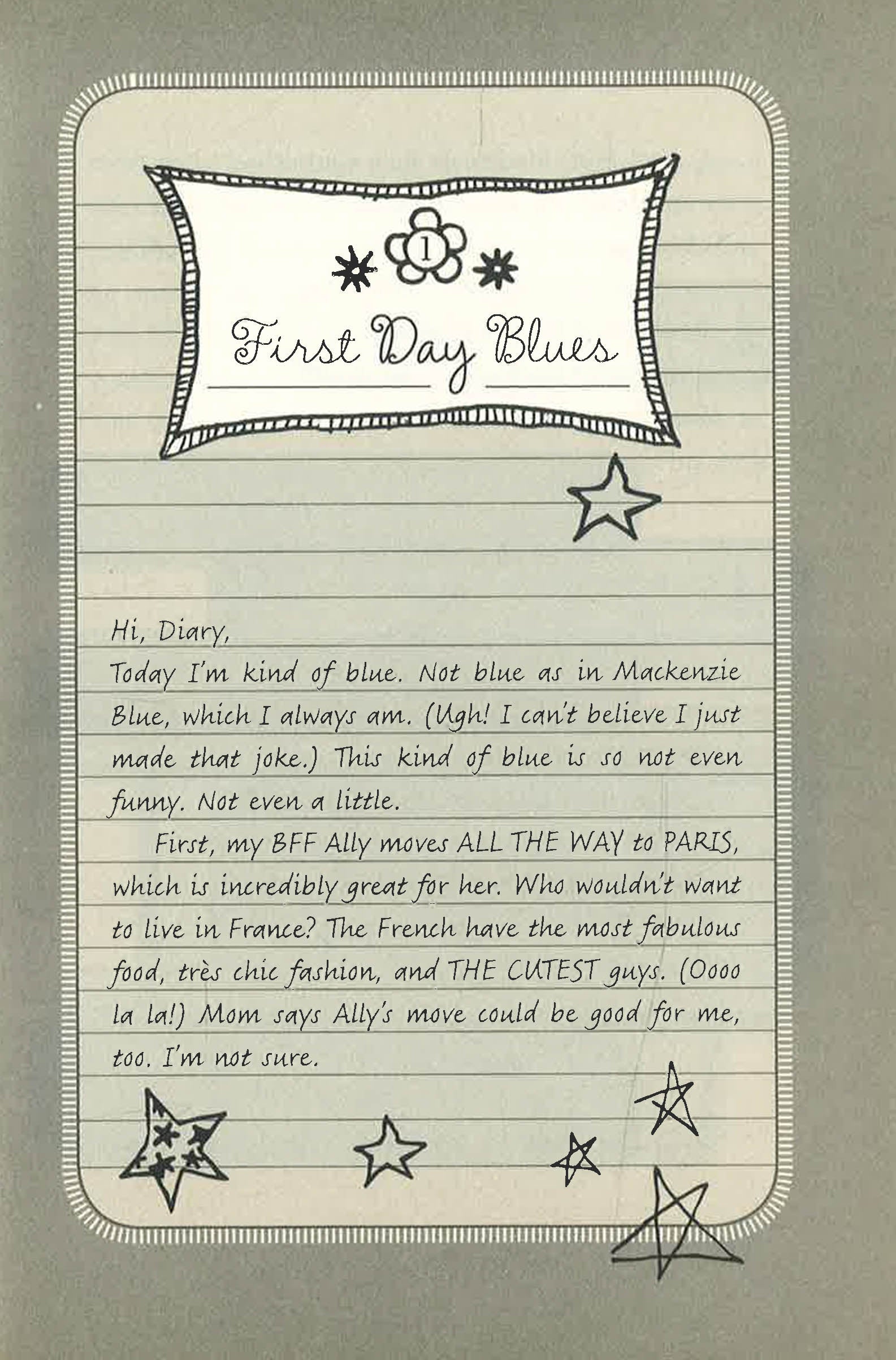 1

First Day Blues

Hi, Diary,

Today I'm kind of blue. Not blue as in Mackenzie Blue, which I always am. (Ugh! I can't believe I just made that joke.) This kind of blue is so not even funny. Not even a little.

First, my BFF Ally moves ALL THE WAY to PARIS, which is incredibly great for her. Who wouldn't want to live in France? The French have the most fabulous food, très chic fashion, and THE CUTEST guys. (Oooo la la!) Mom says Ally's move could be good for me, too. I'm not sure.